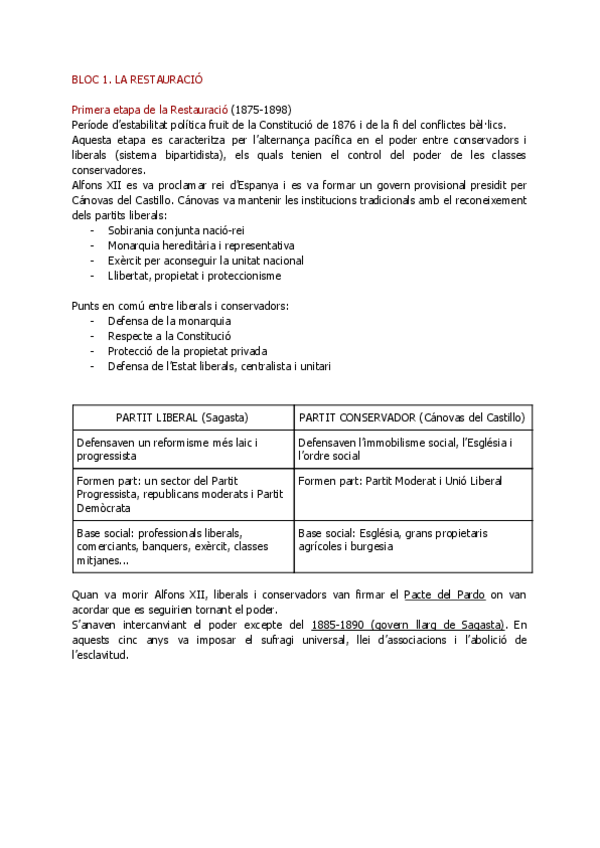 BLOC 1. LA RESTAURACIÓ

Primera etapa de la Restauració (1875-1898)
Període d'estabilitat política fruit de la Constitució de 1876 i de la fi del conflictes bèl·lics.
Aquesta etapa es caracteritza per l'alternança pacífica en el poder entre conservadors i liberals (sistema bipartidista), els quals tenien el control del poder de les classes conservadores.
Alfons XII es va proclamar rei d'Espanya i es va formar un govern provisional presidit per Cánovas del Castillo. Cánovas va mantenir les institucions tradicionals amb el reconeixement dels partits liberals:
- Sobirania conjunta nació-rei
- Monarquia hereditària i representativa
- Exèrcit per aconseguir la unitat nacional
- Llibertat, propietat i proteccionisme

Punts en comú entre liberals i conservadors:
- Defensa de la monarquia
- Respecte a la Constitució
- Protecció de la propietat privada
- Defensa de l'Estat liberals, centralista i unitari

| PARTIT LIBERAL (Sagasta) | PARTIT CONSERVADOR (Cánovas del Castillo) |
|---|---|
| Defensaven un reformisme més laic i progressista | Defensaven l'immobilisme social, l'Església i l'ordre social |
| Formen part: un sector del Partit Progressista, republicans moderats i Partit Demòcrata | Formen part: Partit Moderat i Unió Liberal |
| Base social: professionals liberals, comerciants, banquers, exèrcit, classes mitjanes... | Base social: Església, grans propietaris agrícoles i burgesia |

Quan va morir Alfons XII, liberals i conservadors van firmar el Pacte del Pardo on van acordar que es seguirien tornant el poder.
S'anaven intercanviant el poder excepte del 1885-1890 (govern llarg de Sagasta). En aquests cinc anys va imposar el sufragi universal, llei d'associacions i l'abolició de l'esclavitud.